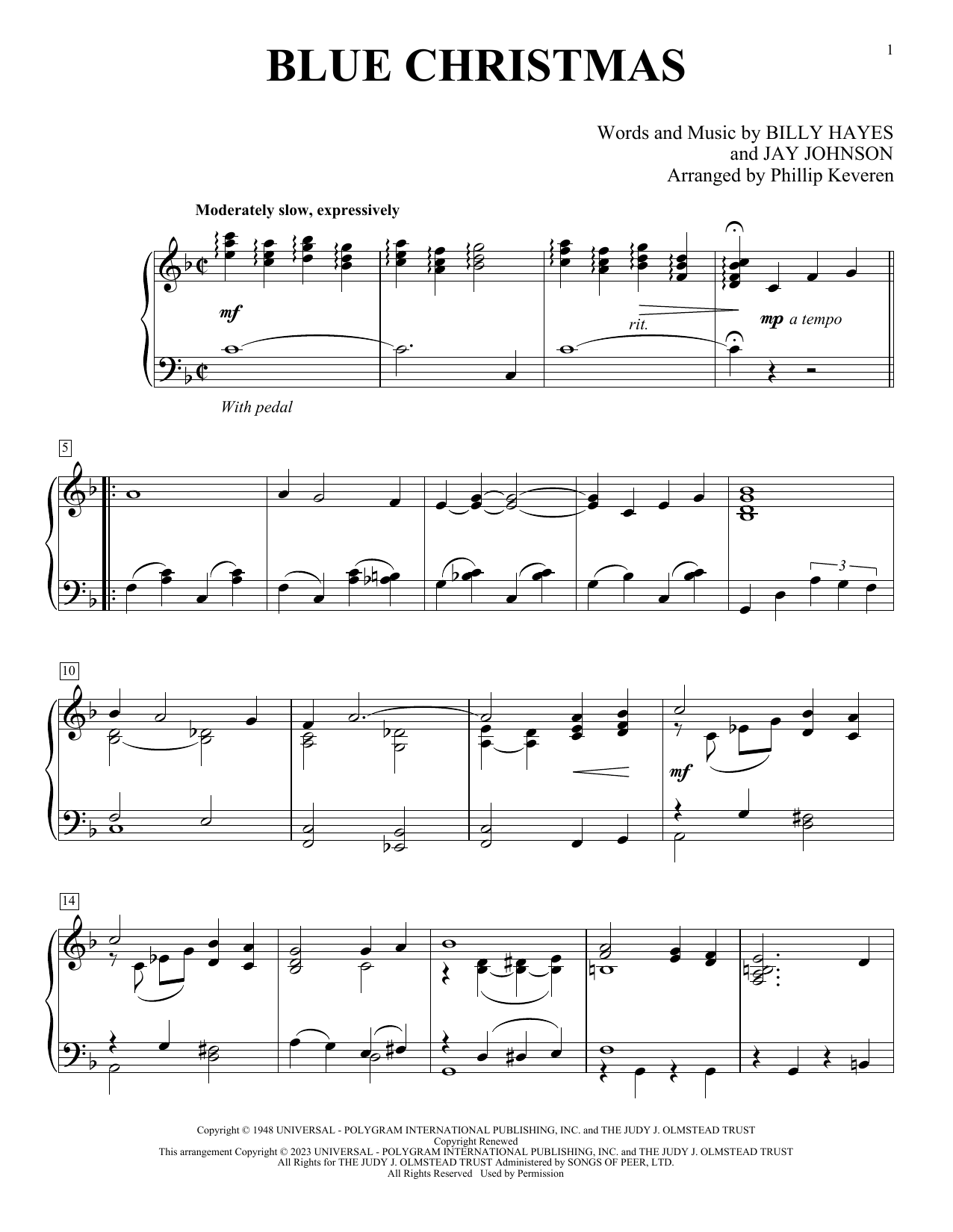 1

BLUE CHRISTMAS

Words and Music by BILLY HAYES
and JAY JOHNSON
Arranged by Phillip Keveren

Moderately slow, expressively

mf

rit.

mp a tempo

With pedal

5

3

10

mf

14

Copyright © 1948 UNIVERSAL - POLYGRAM INTERNATIONAL PUBLISHING, INC. and THE JUDY J. OLMSTEAD TRUST
Copyright Renewed
This arrangement Copyright © 2023 UNIVERSAL - POLYGRAM INTERNATIONAL PUBLISHING, INC. and THE JUDY J. OLMSTEAD TRUST
All Rights for THE JUDY J. OLMSTEAD TRUST Administered by SONGS OF PEER, LTD.
All Rights Reserved Used by Permission